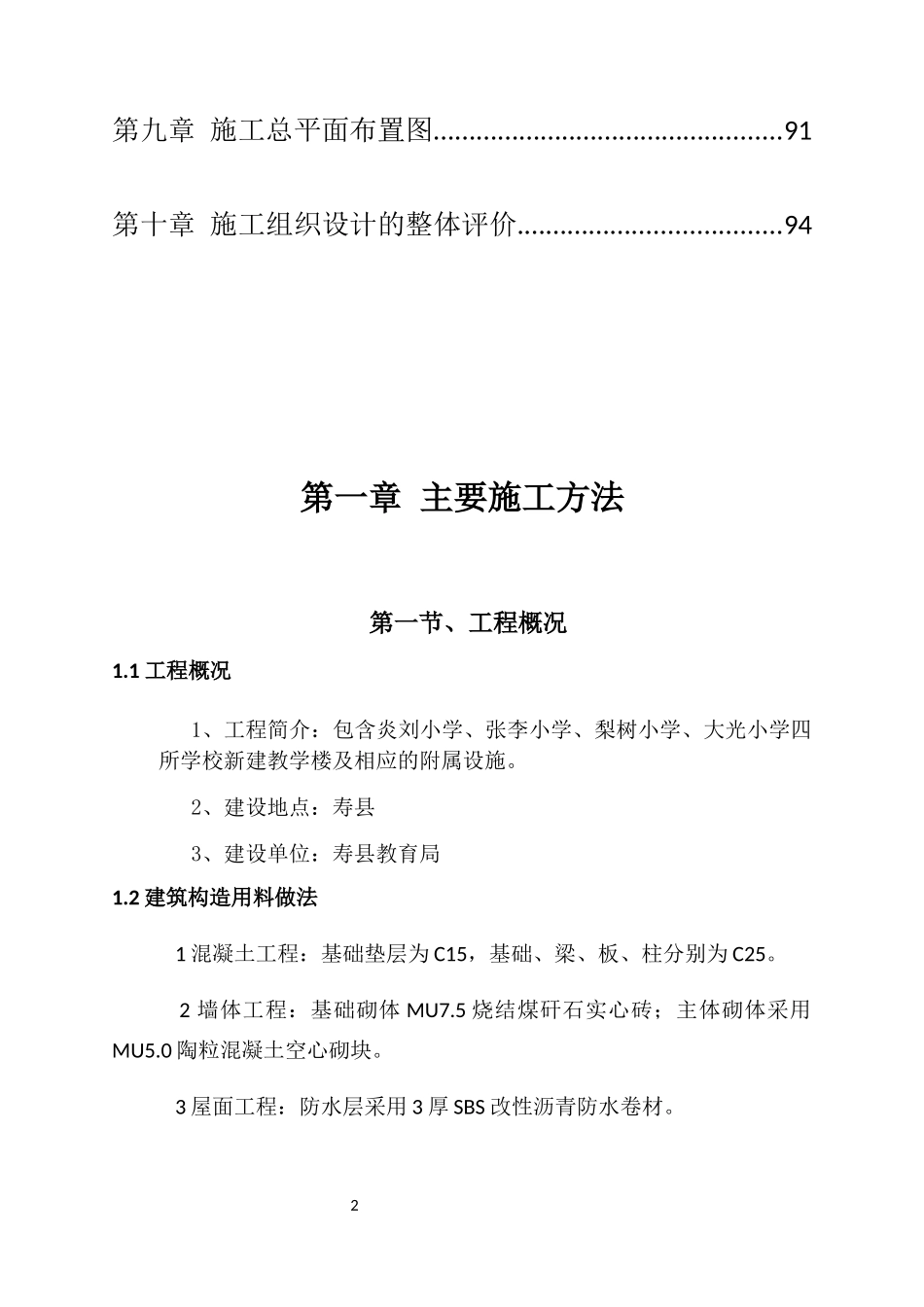 第九章 施工总平面布置图................................................91

第十章 施工组织设计的整体评价....................................94

第一章 主要施工方法

第一节、工程概况

1.1 工程概况

1、工程简介：包含炎刘小学、张李小学、梨树小学、大光小学四所学校新建教学楼及相应的附属设施。

2、建设地点：寿县

3、建设单位：寿县教育局

1.2 建筑构造用料做法

1 混凝土工程：基础垫层为 C15，基础、梁、板、柱分别为 C25。

2 墙体工程：基础砌体 MU7.5 烧结煤矸石实心砖；主体砌体采用 MU5.0 陶粒混凝土空心砌块。

3 屋面工程：防水层采用 3 厚 SBS 改性沥青防水卷材。

2